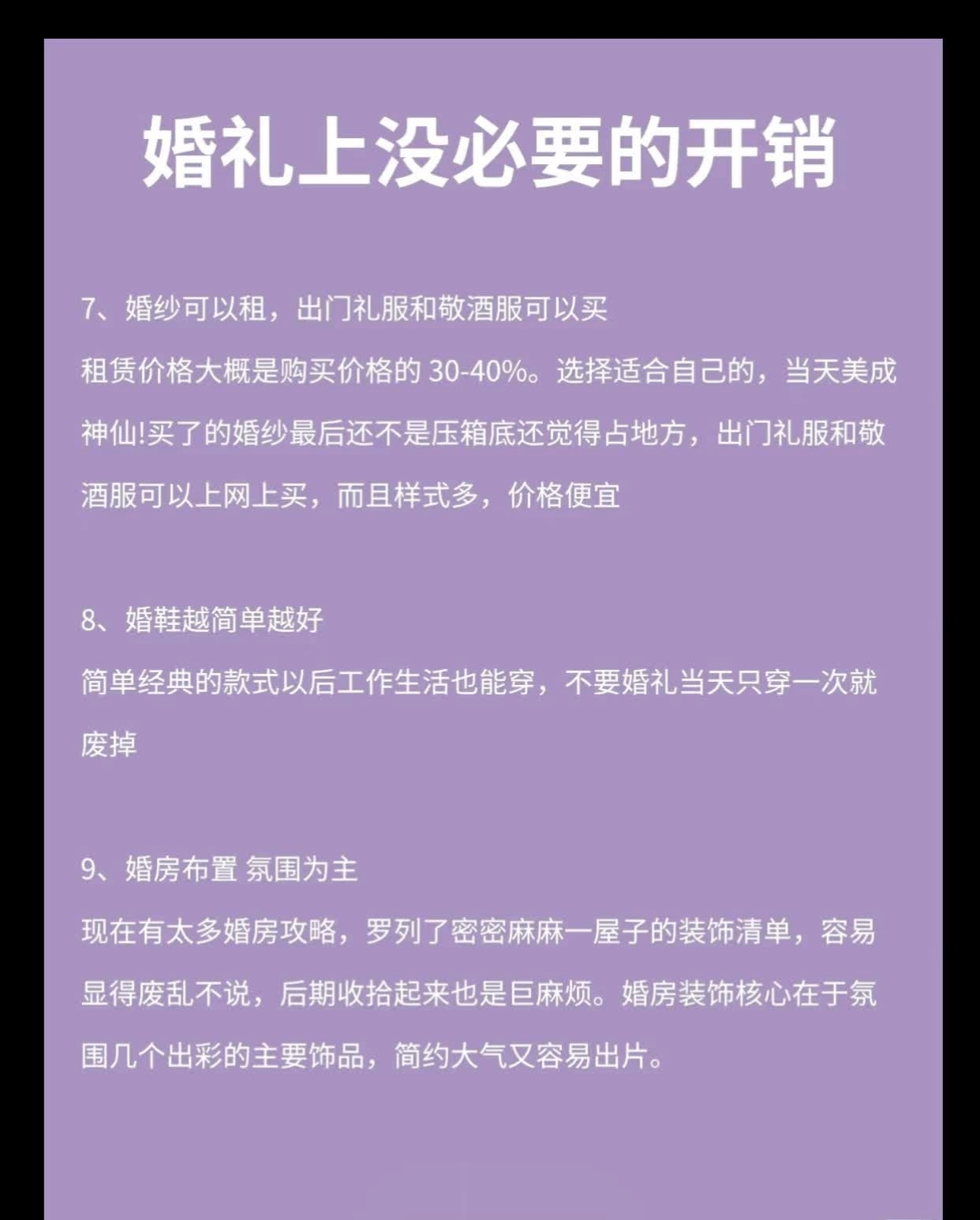 婚礼上没必要的开销

7、婚纱可以租，出门礼服和敬酒服可以买

租赁价格大概是购买价格的 30-40%。选择适合自己的，当天美成神仙!买了的婚纱最后还不是压箱底还觉得占地方，出门礼服和敬酒服可以上网上买，而且样式多，价格便宜

8、婚鞋越简单越好

简单经典的款式以后工作生活也能穿，不要婚礼当天只穿一次就废掉

9、婚房布置 氛围为主

现在有太多婚房攻略，罗列了密密麻麻一屋子的装饰清单，容易显得废乱不说，后期收拾起来也是巨麻烦。婚房装饰核心在于氛围几个出彩的主要饰品，简约大气又容易出片。